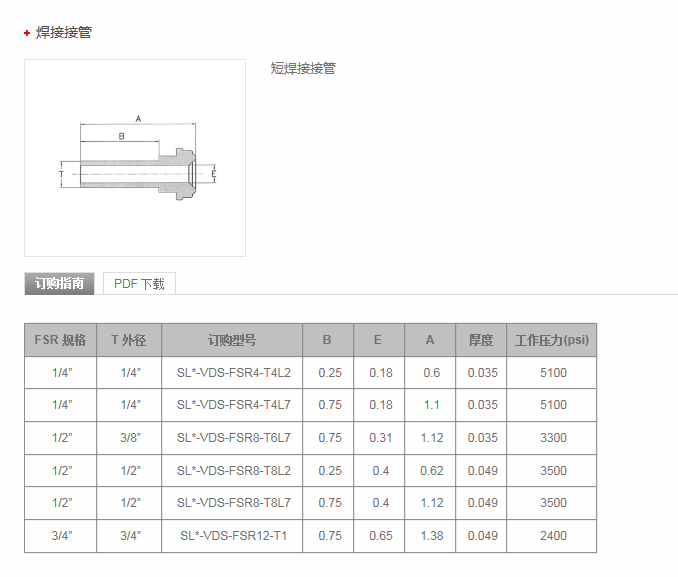 + 焊接接管

A
B
T
E

短焊接接管

订购指南 PDF 下载

| FSR 规格 | T 外径 | 订购型号 | B | E | A | 厚度 | 工作压力(psi) |
|---|---|---|---|---|---|---|---|
| 1/4" | 1/4" | SL*-VDS-FSR4-T4L2 | 0.25 | 0.18 | 0.6 | 0.035 | 5100 |
| 1/4" | 1/4" | SL*-VDS-FSR4-T4L7 | 0.75 | 0.18 | 1.1 | 0.035 | 5100 |
| 1/2" | 3/8" | SL*-VDS-FSR8-T6L7 | 0.75 | 0.31 | 1.12 | 0.035 | 3300 |
| 1/2" | 1/2" | SL*-VDS-FSR8-T8L2 | 0.25 | 0.4 | 0.62 | 0.049 | 3500 |
| 1/2" | 1/2" | SL*-VDS-FSR8-T8L7 | 0.75 | 0.4 | 1.12 | 0.049 | 3500 |
| 3/4" | 3/4" | SL*-VDS-FSR12-T1 | 0.75 | 0.65 | 1.38 | 0.049 | 2400 |